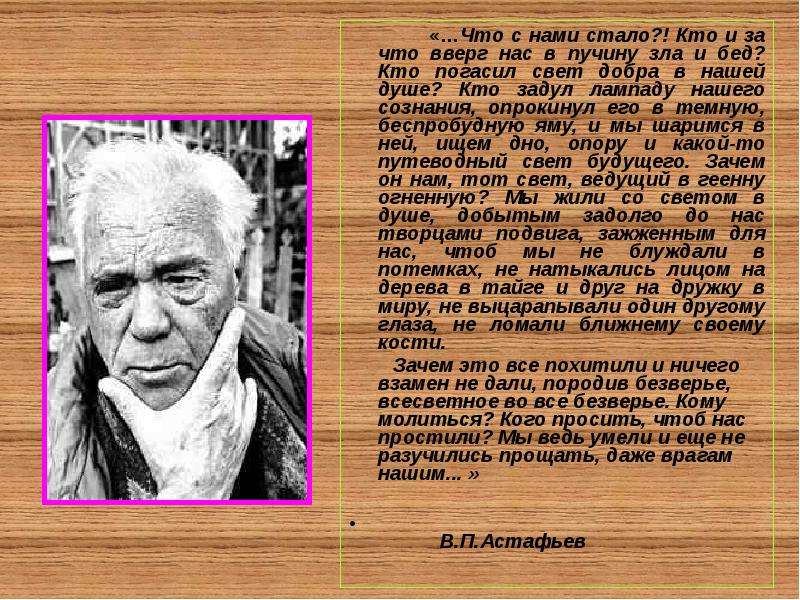 «…Что с нами стало?! Кто и за что вверг нас в пучину зла и бед? Кто погасил свет добра в нашей душе? Кто задул лампаду нашего сознания, опрокинул его в темную, беспробудную яму, и мы шаримся в ней, ищем дно, опору и какой-то путеводный свет будущего. Зачем он нам, тот свет, ведущий в геенну огненную? Мы жили со светом в душе, добытым задолго до нас творцами подвига, зажженным для нас, чтоб мы не блуждали в потемках, не натыкались лицом на дерева в тайге и друг на дружку в миру, не выцарапывали один другому глаза, не ломали ближнему своему кости.

Зачем это все похитили и ничего взамен не дали, породив безверье, всесветное во все безверье. Кому молиться? Кого просить, чтоб нас простили? Мы ведь умели и еще не разучились прощать, даже врагам нашим… »

•

В.П.Астафьев